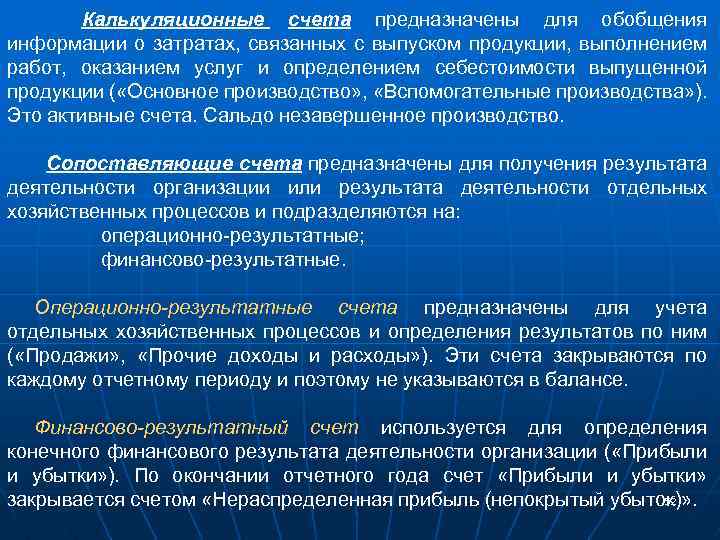 Калькуляционные счета предназначены для обобщения информации о затратах, связанных с выпуском продукции, выполнением работ, оказанием услуг и определением себестоимости выпущенной продукции («Основное производство», «Вспомогательные производства»). Это активные счета. Сальдо незавершенное производство.

Сопоставляющие счета предназначены для получения результата деятельности организации или результата деятельности отдельных хозяйственных процессов и подразделяются на:

операционно-результатные;

финансово-результатные.

Операционно-результатные счета предназначены для учета отдельных хозяйственных процессов и определения результатов по ним («Продажи», «Прочие доходы и расходы»). Эти счета закрываются по каждому отчетному периоду и поэтому не указываются в балансе.

Финансово-результатный счет используется для определения конечного финансового результата деятельности организации («Прибыли и убытки»). По окончании отчетного года счет «Прибыли и убытки» закрывается счетом «Нераспределенная прибыль (непокрытый убыток)».